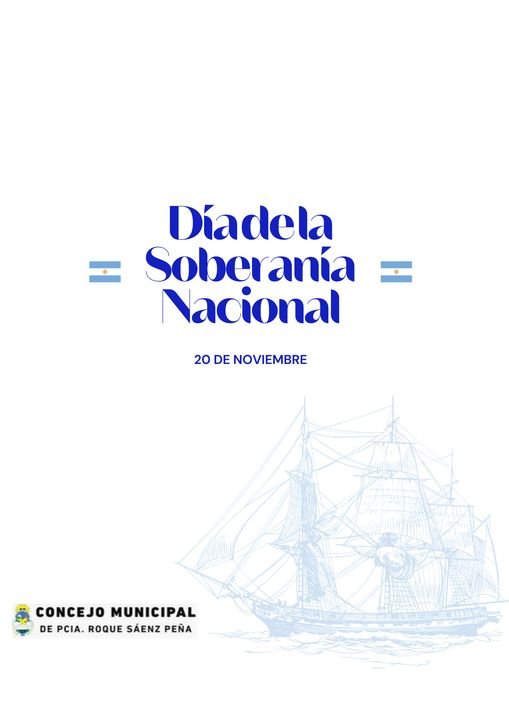 Día de la
Soberanía
Nacional

20 DE NOVIEMBRE

CONCEJO MUNICIPAL
DE PCIA. ROQUE SÁENZ PEÑA